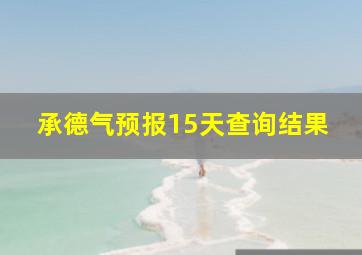 承德气预报15天查询结果